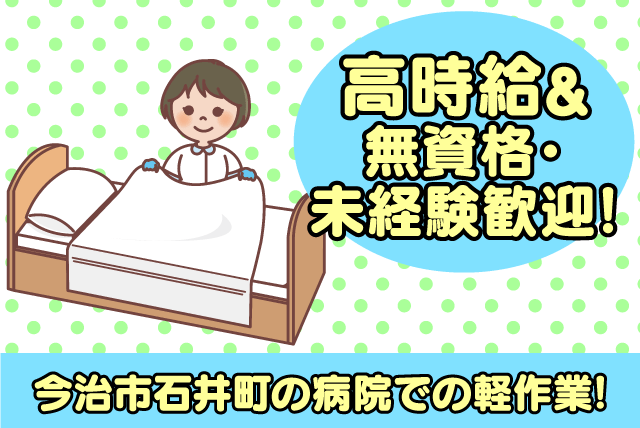 高時給&
無資格・
未経験歓迎!

今治市石井町の病院での軽作業!